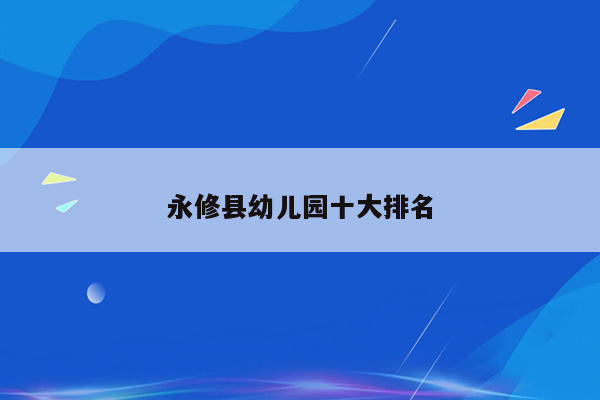 永修县幼儿园十大排名